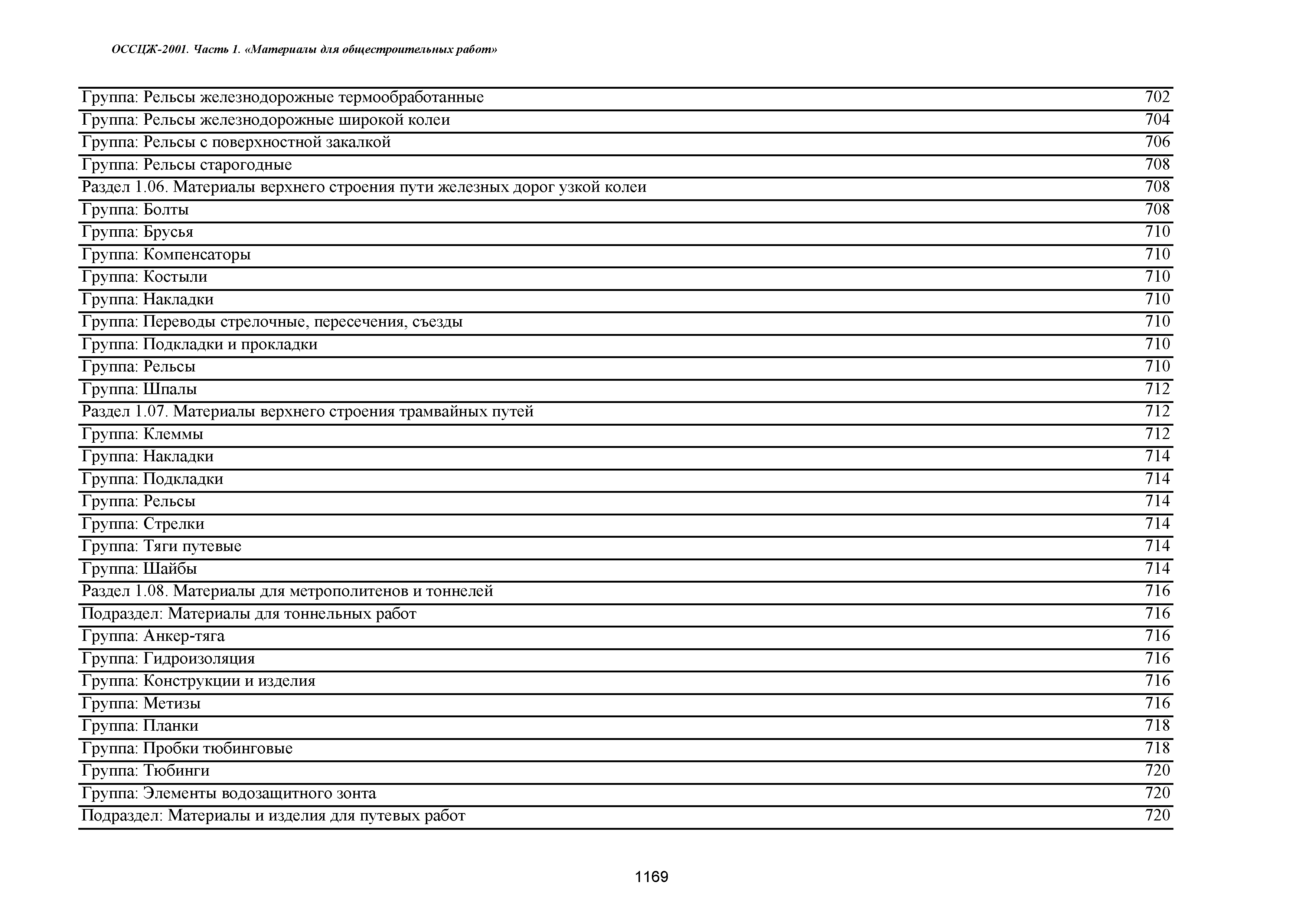 ОССЦЖ-2001. Часть 1. «Материалы для общестроительных работ»

| | |
|---|---|
| Группа: Рельсы железнодорожные термообработанные | 702 |
| Группа: Рельсы железнодорожные широкой колеи | 704 |
| Группа: Рельсы с поверхностной закалкой | 706 |
| Группа: Рельсы старогодные | 708 |
| Раздел 1.06. Материалы верхнего строения пути железных дорог узкой колеи | 708 |
| Группа: Болты | 708 |
| Группа: Брусья | 710 |
| Группа: Компенсаторы | 710 |
| Группа: Костыли | 710 |
| Группа: Накладки | 710 |
| Группа: Переводы стрелочные, пересечения, съезды | 710 |
| Группа: Подкладки и прокладки | 710 |
| Группа: Рельсы | 710 |
| Группа: Шпалы | 712 |
| Раздел 1.07. Материалы верхнего строения трамвайных путей | 712 |
| Группа: Клеммы | 712 |
| Группа: Накладки | 714 |
| Группа: Подкладки | 714 |
| Группа: Рельсы | 714 |
| Группа: Стрелки | 714 |
| Группа: Тяги путевые | 714 |
| Группа: Шайбы | 714 |
| Раздел 1.08. Материалы для метрополитенов и тоннелей | 716 |
| Подраздел: Материалы для тоннельных работ | 716 |
| Группа: Анкер-тяга | 716 |
| Группа: Гидроизоляция | 716 |
| Группа: Конструкции и изделия | 716 |
| Группа: Метизы | 716 |
| Группа: Планки | 718 |
| Группа: Пробки тюбинговые | 718 |
| Группа: Тюбинги | 720 |
| Группа: Элементы водозащитного зонта | 720 |
| Подраздел: Материалы и изделия для путевых работ | 720 |

1169